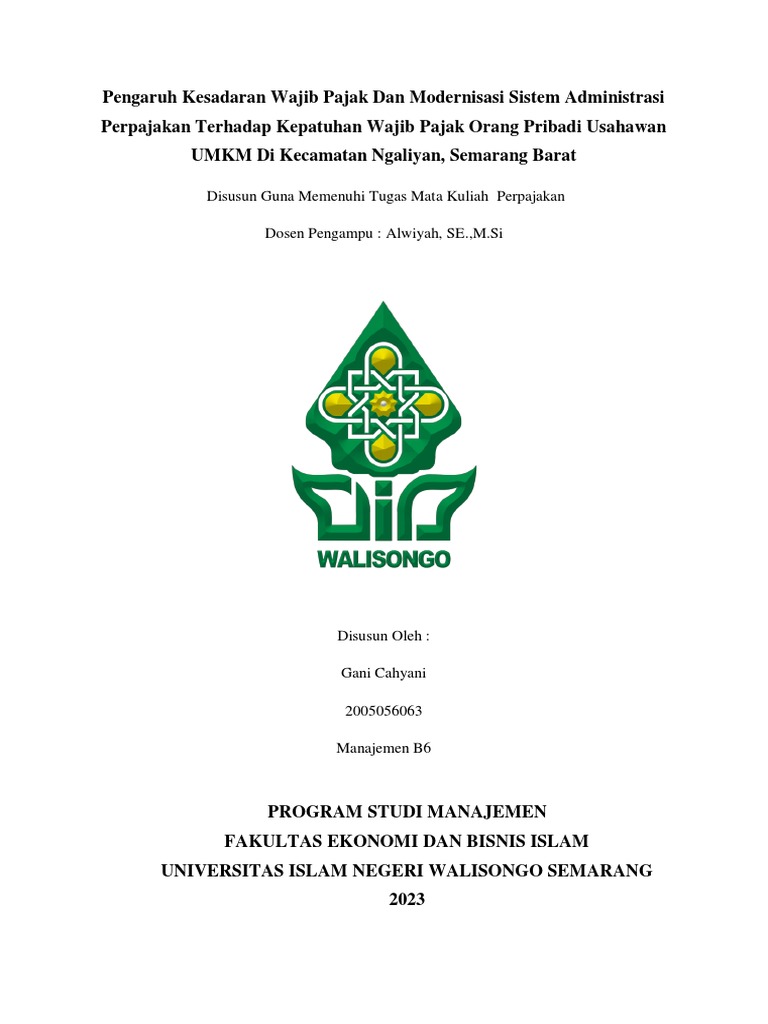 Pengaruh Kesadaran Wajib Pajak Dan Modernisasi Sistem Administrasi Perpajakan Terhadap Kepatuhan Wajib Pajak Orang Pribadi Usahawan UMKM Di Kecamatan Ngaliyan, Semarang Barat

Disusun Guna Memenuhi Tugas Mata Kuliah Perpajakan

Dosen Pengampu : Alwiyah, SE.,M.Si

WALISONGO

Disusun Oleh :

Gani Cahyani

2005056063

Manajemen B6

PROGRAM STUDI MANAJEMEN
FAKULTAS EKONOMI DAN BISNIS ISLAM
UNIVERSITAS ISLAM NEGERI WALISONGO SEMARANG
2023